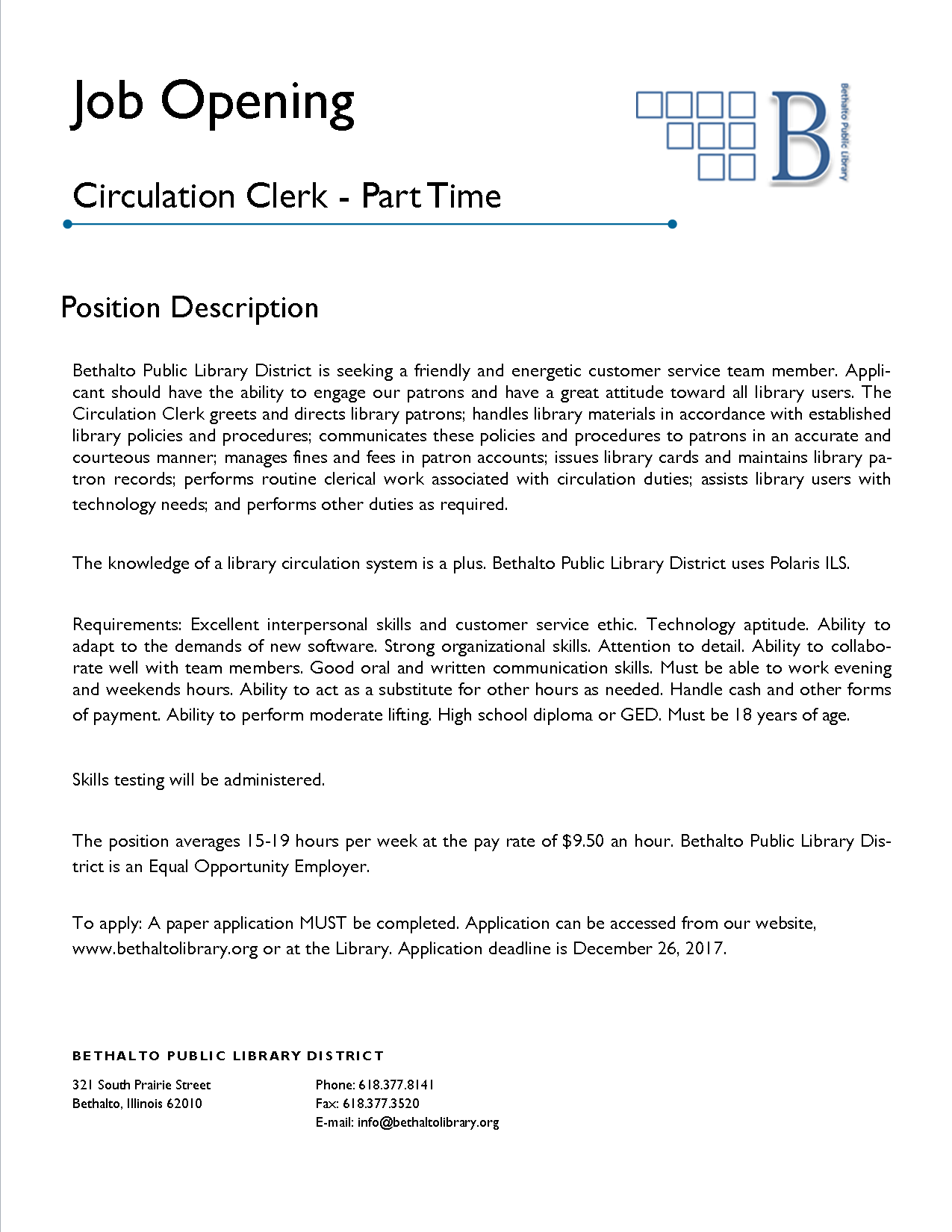 Job Opening

B

Bethalto Public Library

Circulation Clerk - Part Time

Position Description

Bethalto Public Library District is seeking a friendly and energetic customer service team member. Applicant should have the ability to engage our patrons and have a great attitude toward all library users. The Circulation Clerk greets and directs library patrons; handles library materials in accordance with established library policies and procedures; communicates these policies and procedures to patrons in an accurate and courteous manner; manages fines and fees in patron accounts; issues library cards and maintains library patron records; performs routine clerical work associated with circulation duties; assists library users with technology needs; and performs other duties as required.

The knowledge of a library circulation system is a plus. Bethalto Public Library District uses Polaris ILS.

Requirements: Excellent interpersonal skills and customer service ethic. Technology aptitude. Ability to adapt to the demands of new software. Strong organizational skills. Attention to detail. Ability to collaborate well with team members. Good oral and written communication skills. Must be able to work evening and weekends hours. Ability to act as a substitute for other hours as needed. Handle cash and other forms of payment. Ability to perform moderate lifting. High school diploma or GED. Must be 18 years of age.

Skills testing will be administered.

The position averages 15-19 hours per week at the pay rate of $9.50 an hour. Bethalto Public Library District is an Equal Opportunity Employer.

To apply: A paper application MUST be completed. Application can be accessed from our website, www.bethaltolibrary.org or at the Library. Application deadline is December 26, 2017.

BETHALTO PUBLIC LIBRARY DISTRICT

321 South Prairie Street
Bethalto, Illinois 62010

Phone: 618.377.8141
Fax: 618.377.3520
E-mail: info@bethaltolibrary.org